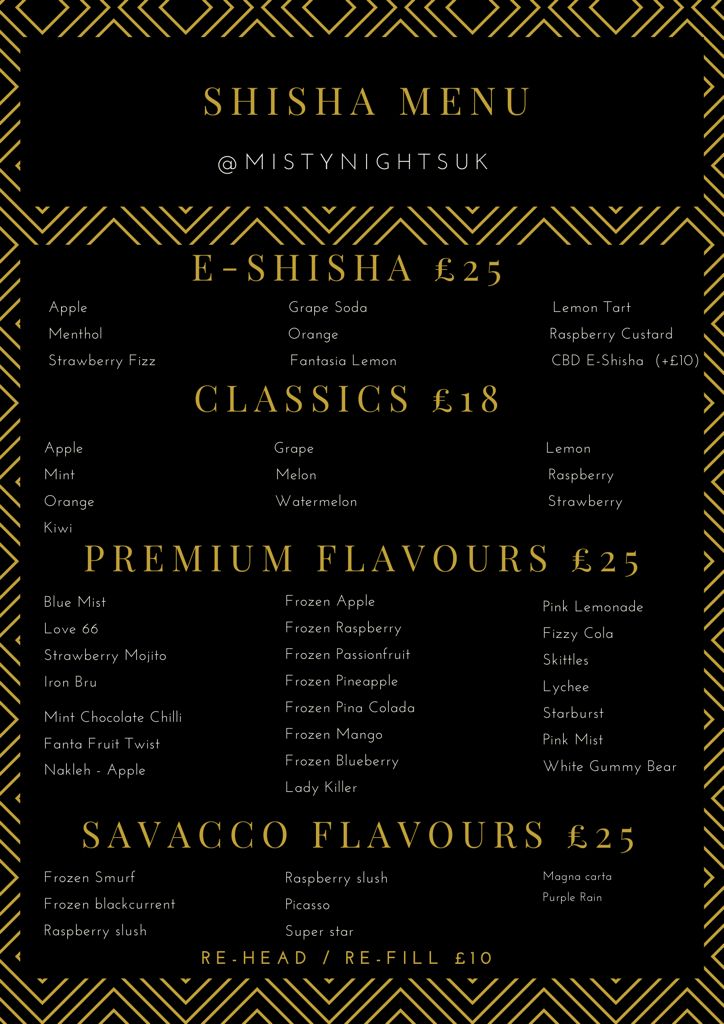 SHISHA MENU

@MISTYNIGHTSUK

E-SHISHA £25

Apple
Menthol
Strawberry Fizz

Grape Soda
Orange
Fantasia Lemon

Lemon Tart
Raspberry Custard
CBD E-Shisha (+£10)

CLASSICS £18

Apple
Mint
Orange
Kiwi

Grape
Melon
Watermelon

Lemon
Raspberry
Strawberry

PREMIUM FLAVOURS £25

Blue Mist
Love 66
Strawberry Mojito
Iron Bru
Mint Chocolate Chilli
Fanta Fruit Twist
Nakleh - Apple

Frozen Apple
Frozen Raspberry
Frozen Passionfruit
Frozen Pineapple
Frozen Pina Colada
Frozen Mango
Frozen Blueberry
Lady Killer

Pink Lemonade
Fizzy Cola
Skittles
Lychee
Starburst
Pink Mist
White Gummy Bear

SAVACCO FLAVOURS £25

Frozen Smurf
Frozen blackcurrent
Raspberry slush

Raspberry slush
Picasso
Super star

Magna carta
Purple Rain

RE-HEAD / RE-FILL £10